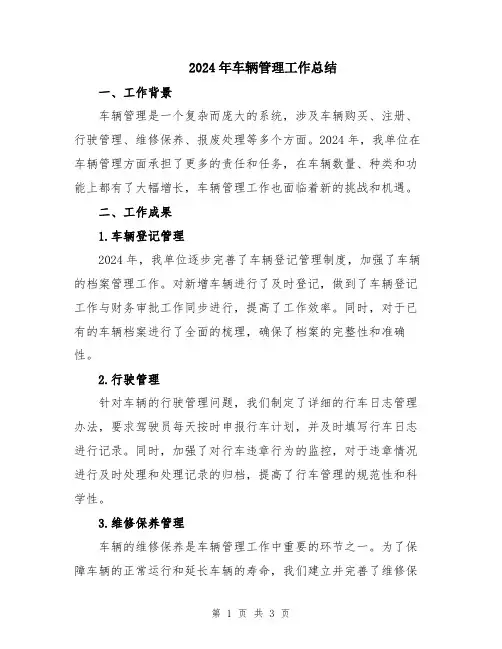 2024年车辆管理工作总结

一、工作背景

车辆管理是一个复杂而庞大的系统，涉及车辆购买、注册、行驶管理、维修保养、报废处理等多个方面。2024年，我单位在车辆管理方面承担了更多的责任和任务，在车辆数量、种类和功能上都有了大幅增长，车辆管理工作也面临着新的挑战和机遇。

二、工作成果

1.车辆登记管理

2024年，我单位逐步完善了车辆登记管理制度，加强了车辆的档案管理工作。对新增车辆进行了及时登记，做到了车辆登记工作与财务审批工作同步进行，提高了工作效率。同时，对于已有的车辆档案进行了全面的梳理，确保了档案的完整性和准确性。

2.行驶管理

针对车辆的行驶管理问题，我们制定了详细的行车日志管理办法，要求驾驶员每天按时申报行车计划，并及时填写行车日志进行记录。同时，加强了对行车违章行为的监控，对于违章情况进行及时处理和处理记录的归档，提高了行车管理的规范性和科学性。

3.维修保养管理

车辆的维修保养是车辆管理工作中重要的环节之一。为了保障车辆的正常运行和延长车辆的寿命，我们建立并完善了维修保

第 1 页 共 3 页